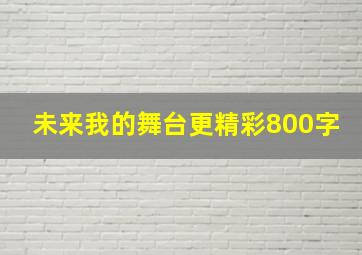 未来我的舞台更精彩800字